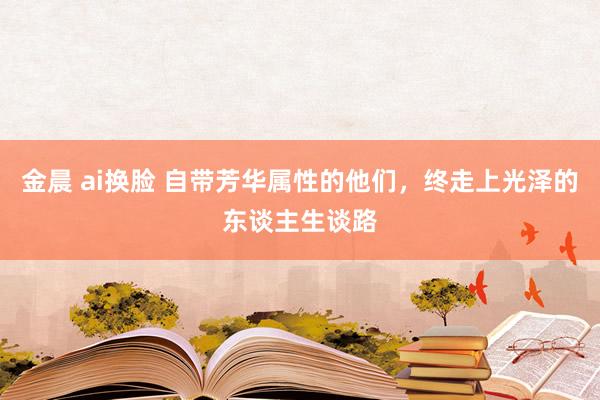 金晨 ai换脸 自带芳华属性的他们，终走上光泽的东谈主生谈路